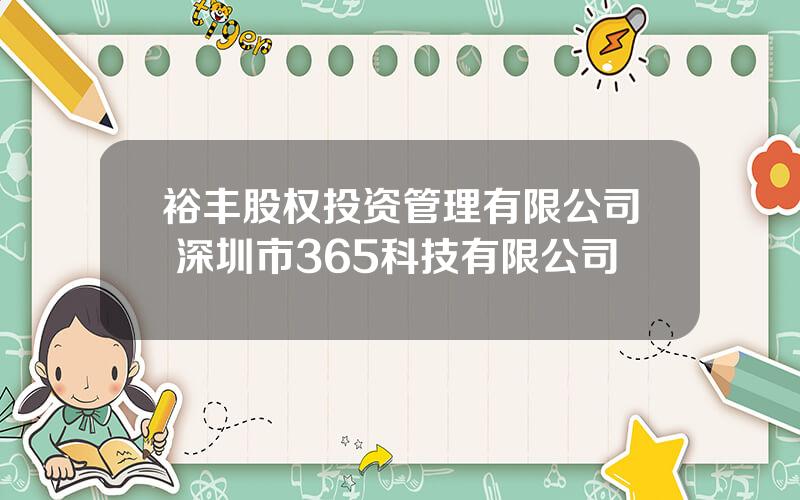 tiger

裕丰股权投资管理有限公司
深圳市365科技有限公司